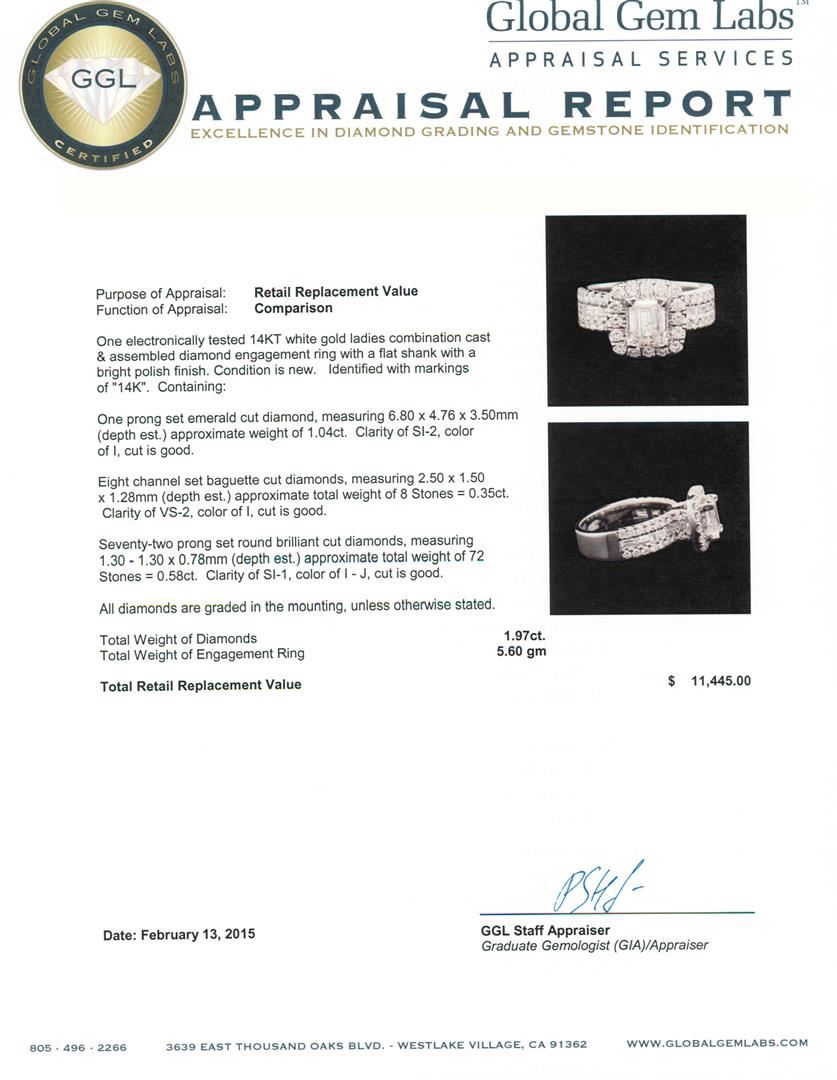 GLOBAL GEM LABS
GGL
CERTIFIED

Global Gem Labs™
APPRAISAL SERVICES

APPRAISAL REPORT
EXCELLENCE IN DIAMOND GRADING AND GEMSTONE IDENTIFICATION

Purpose of Appraisal: Retail Replacement Value
Function of Appraisal: Comparison

One electronically tested 14KT white gold ladies combination cast & assembled diamond engagement ring with a flat shank with a bright polish finish. Condition is new. Identified with markings of "14K". Containing:

One prong set emerald cut diamond, measuring 6.80 x 4.76 x 3.50mm (depth est.) approximate weight of 1.04ct. Clarity of SI-2, color of I, cut is good.

Eight channel set baguette cut diamonds, measuring 2.50 x 1.50 x 1.28mm (depth est.) approximate total weight of 8 Stones = 0.35ct. Clarity of VS-2, color of I, cut is good.

Seventy-two prong set round brilliant cut diamonds, measuring 1.30 - 1.30 x 0.78mm (depth est.) approximate total weight of 72 Stones = 0.58ct. Clarity of SI-1, color of I - J, cut is good.

All diamonds are graded in the mounting, unless otherwise stated.

Total Weight of Diamonds 1.97ct.
Total Weight of Engagement Ring 5.60 gm

Total Retail Replacement Value $ 11,445.00

Date: February 13, 2015

GGL Staff Appraiser
Graduate Gemologist (GIA)/Appraiser

805 · 496 · 2266 3639 EAST THOUSAND OAKS BLVD. - WESTLAKE VILLAGE, CA 91362 WWW.GLOBALGEMLABS.COM